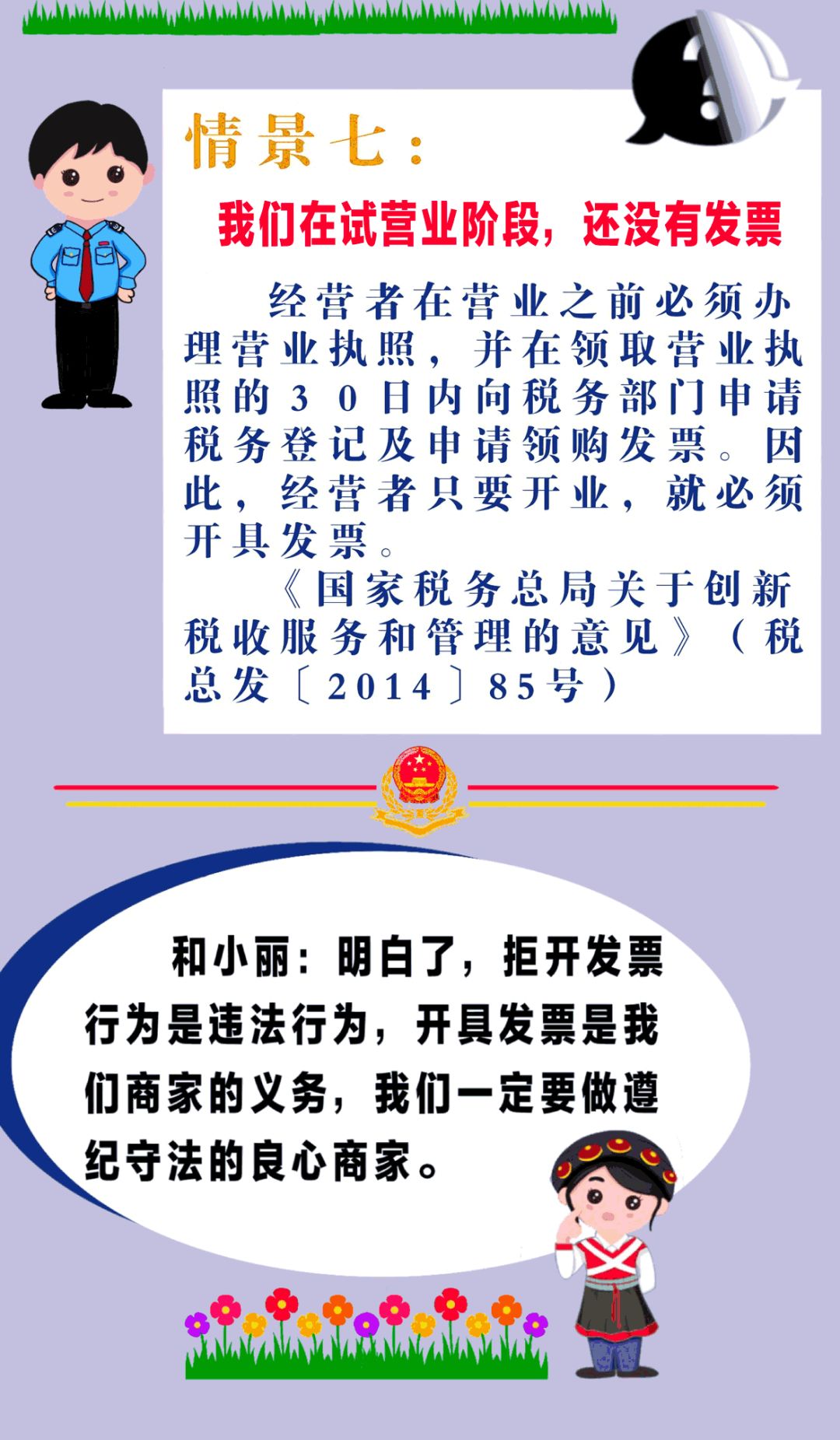 情景七：

我们在试营业阶段，还没有发票

经营者在营业之前必须办理营业执照，并在领取营业执照的30日内向税务部门申请税务登记及申请领购发票。因此，经营者只要开业，就必须开具发票。

《国家税务总局关于创新税收服务和管理的意见》（税总发〔2014〕85号）

和小丽：明白了，拒开发票行为是违法行为，开具发票是我们商家的义务，我们一定要做遵纪守法的良心商家。